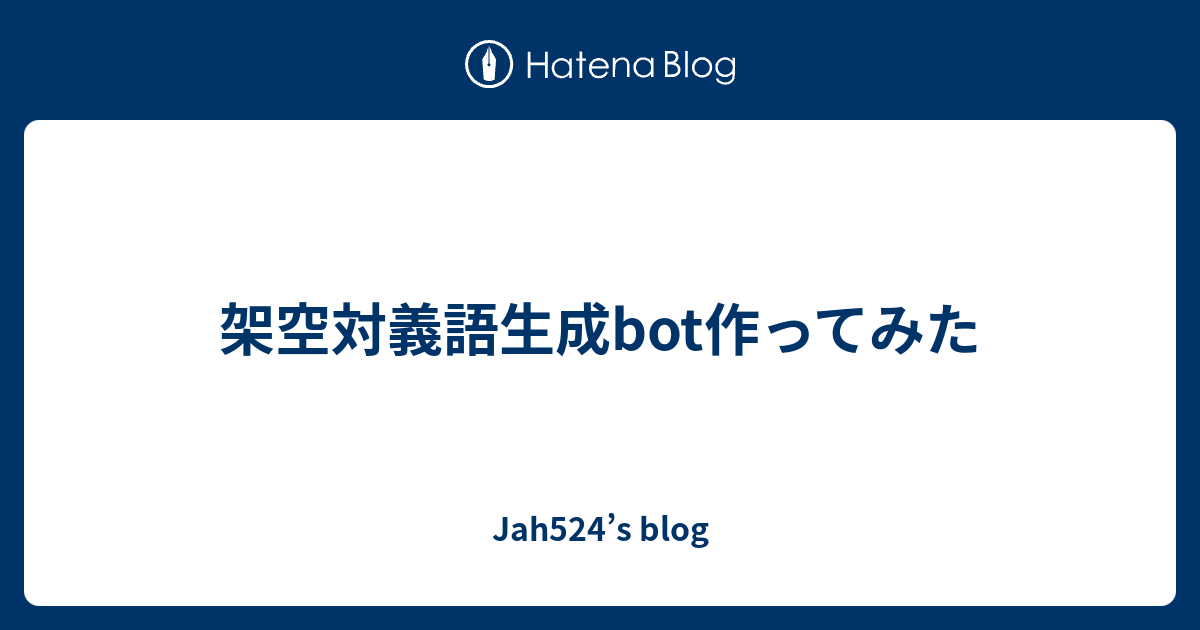 Hatena Blog

架空対義語生成bot作ってみた

Jah524’s blog